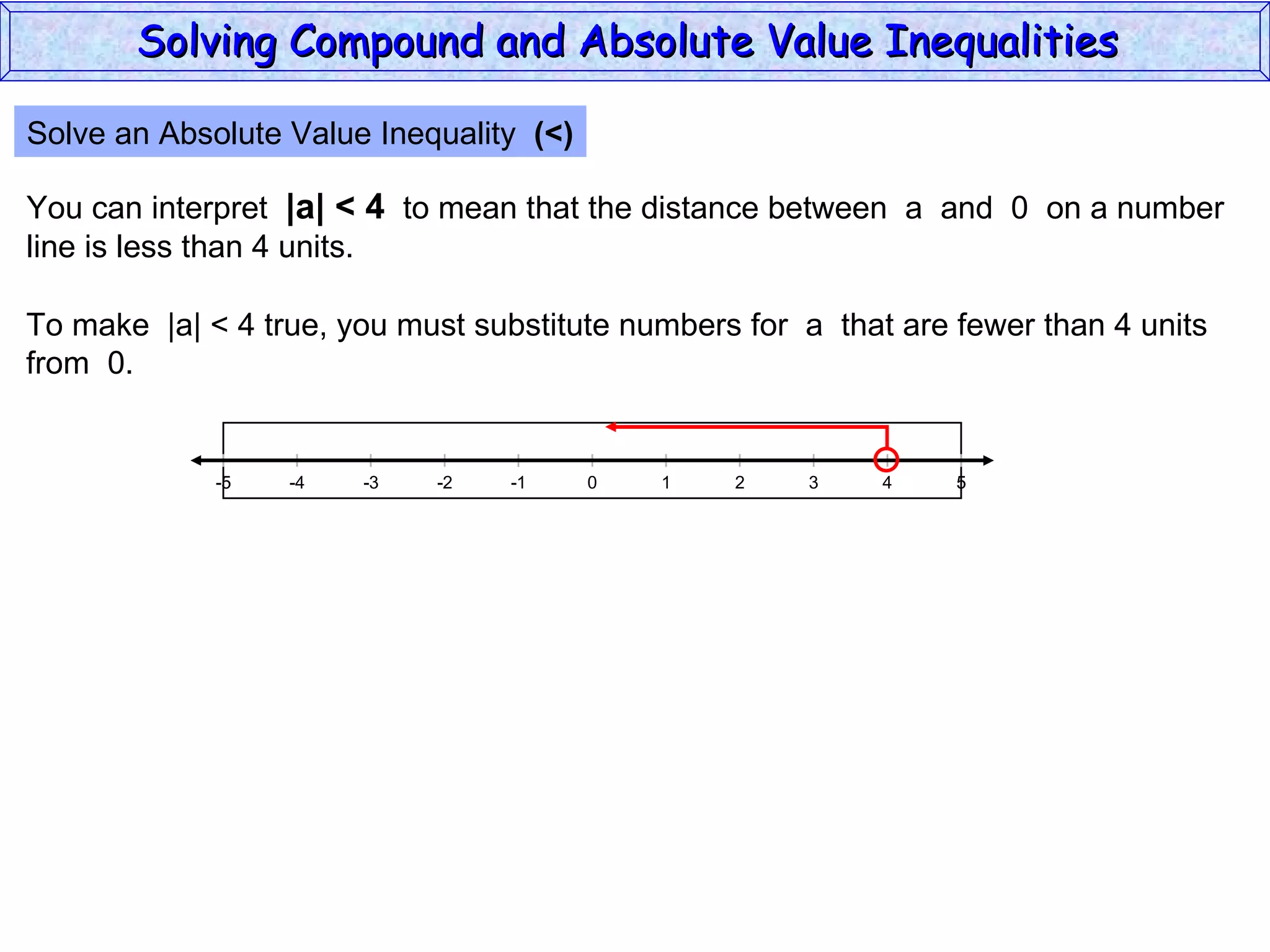 Solving Compound and Absolute Value Inequalities

Solve an Absolute Value Inequality (<)

You can interpret $|a| < 4$ to mean that the distance between a and 0 on a number line is less than 4 units.

To make $|a| < 4$ true, you must substitute numbers for a that are fewer than 4 units from 0.

-5 -4 -3 -2 -1 0 1 2 3 4 5